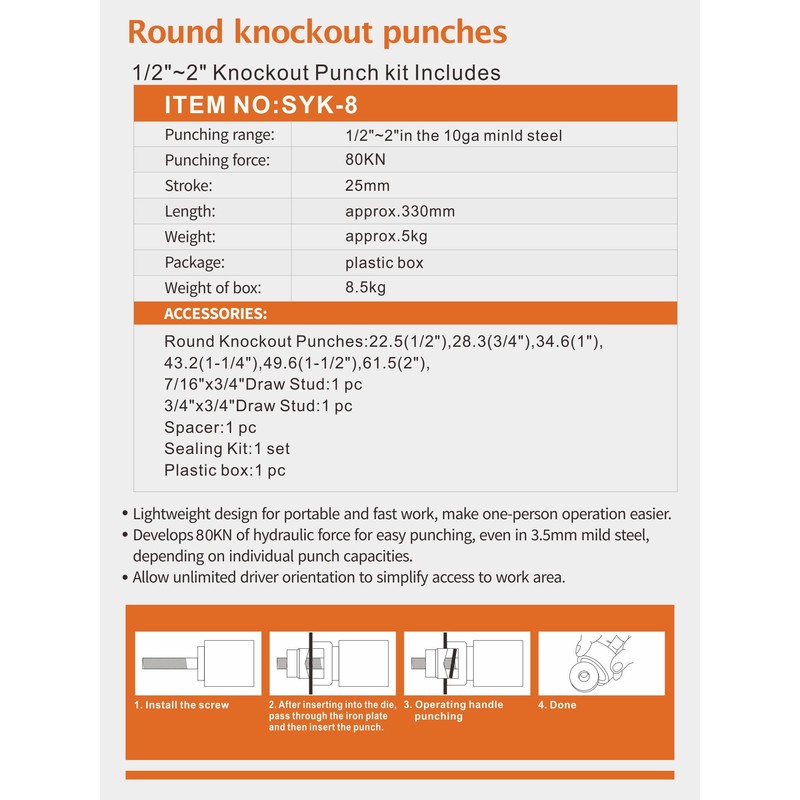 Round knockout punches

1/2"~2" Knockout Punch kit Includes

ITEM NO:SYK-8

Punching range: 1/2"~2"in the 10ga minld steel
Punching force: 80KN
Stroke: 25mm
Length: approx.330mm
Weight: approx.5kg
Package: plastic box
Weight of box: 8.5kg

ACCESSORIES:

Round Knockout Punches:22.5(1/2"),28.3(3/4"),34.6(1"), 43.2(1-1/4"),49.6(1-1/2"),61.5(2"),
7/16"x3/4"Draw Stud:1 pc
3/4"x3/4"Draw Stud:1 pc
Spacer:1 pc
Sealing Kit:1 set
Plastic box:1 pc

• Lightweight design for portable and fast work, make one-person operation easier.
• Develops 80KN of hydraulic force for easy punching, even in 3.5mm mild steel, depending on individual punch capacities.
• Allow unlimited driver orientation to simplify access to work area.

1. Install the screw

2. After inserting into the die, pass through the iron plate and then insert the punch.

3. Operating handle punching

4. Done